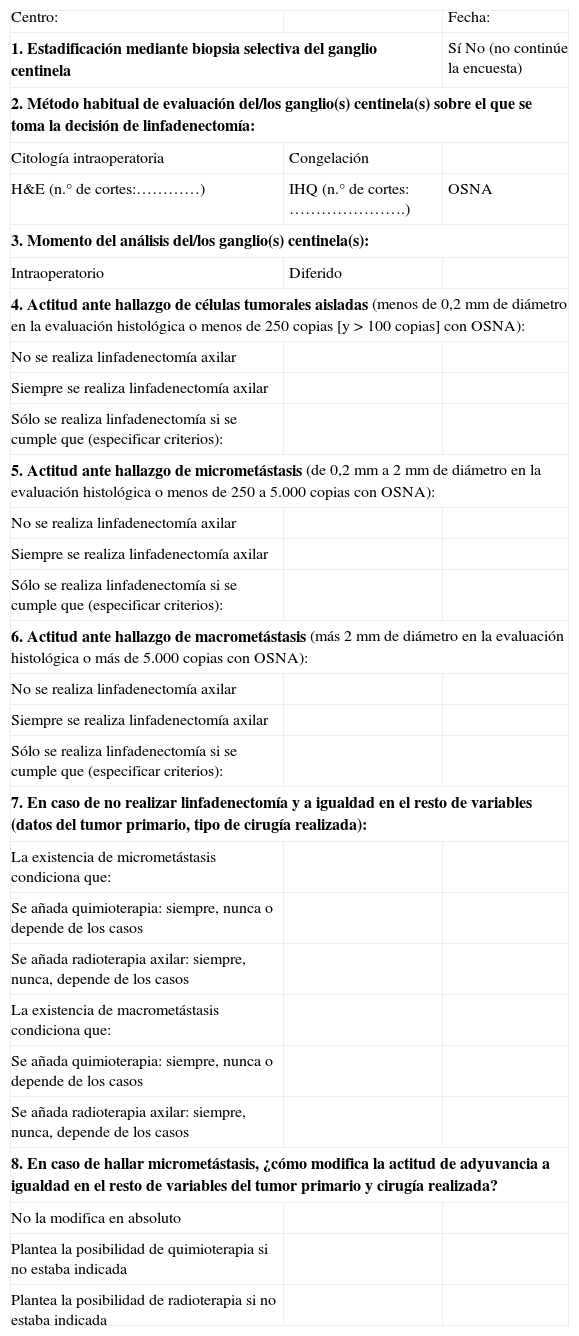 | Centro: | | Fecha: |
|---|---|---|
| **1. Estadificación mediante biopsia selectiva del ganglio centinela** | | Sí No (no continúe la encuesta) |
| **2. Método habitual de evaluación del/los ganglio(s) centinela(s) sobre el que se toma la decisión de linfadenectomía:** | | |
| Citología intraoperatoria | Congelación | |
| H&E (n.° de cortes:…………) | IHQ (n.° de cortes: ………………….) | OSNA |
| **3. Momento del análisis del/los ganglio(s) centinela(s):** | | |
| Intraoperatorio | Diferido | |
| **4. Actitud ante hallazgo de células tumorales aisladas** (menos de 0,2 mm de diámetro en la evaluación histológica o menos de 250 copias [y > 100 copias] con OSNA): | | |
| No se realiza linfadenectomía axilar | | |
| Siempre se realiza linfadenectomía axilar | | |
| Sólo se realiza linfadenectomía si se cumple que (especificar criterios): | | |
| **5. Actitud ante hallazgo de micrometástasis** (de 0,2 mm a 2 mm de diámetro en la evaluación histológica o menos de 250 a 5.000 copias con OSNA): | | |
| No se realiza linfadenectomía axilar | | |
| Siempre se realiza linfadenectomía axilar | | |
| Sólo se realiza linfadenectomía si se cumple que (especificar criterios): | | |
| **6. Actitud ante hallazgo de macrometástasis** (más 2 mm de diámetro en la evaluación histológica o más de 5.000 copias con OSNA): | | |
| No se realiza linfadenectomía axilar | | |
| Siempre se realiza linfadenectomía axilar | | |
| Sólo se realiza linfadenectomía si se cumple que (especificar criterios): | | |
| **7. En caso de no realizar linfadenectomía y a igualdad en el resto de variables (datos del tumor primario, tipo de cirugía realizada):** | | |
| La existencia de micrometástasis condiciona que: | | |
| Se añada quimioterapia: siempre, nunca o depende de los casos | | |
| Se añada radioterapia axilar: siempre, nunca, depende de los casos | | |
| La existencia de macrometástasis condiciona que: | | |
| Se añada quimioterapia: siempre, nunca o depende de los casos | | |
| Se añada radioterapia axilar: siempre, nunca, depende de los casos | | |
| **8. En caso de hallar micrometástasis, ¿cómo modifica la actitud de adyuvancia a igualdad en el resto de variables del tumor primario y cirugía realizada?** | | |
| No la modifica en absoluto | | |
| Plantea la posibilidad de quimioterapia si no estaba indicada | | |
| Plantea la posibilidad de radioterapia si no estaba indicada | | |